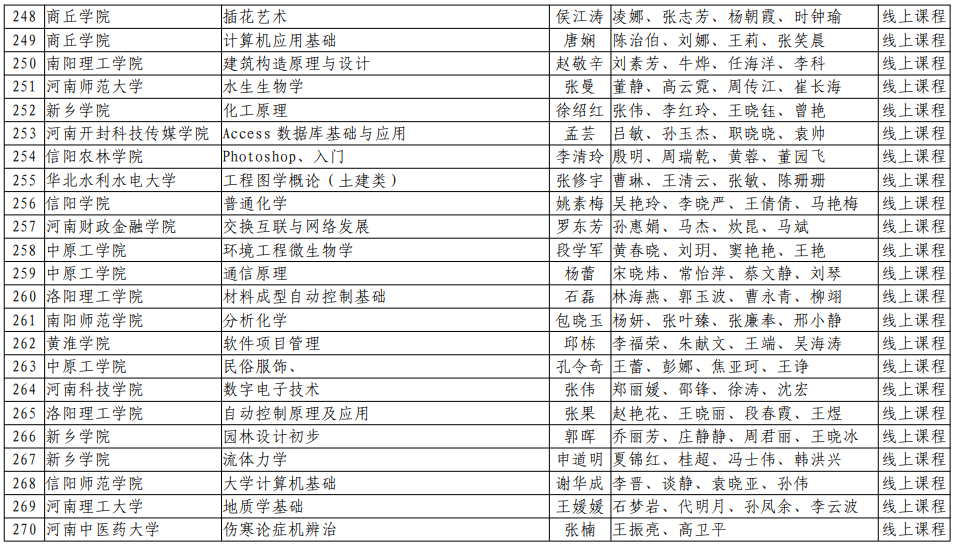 | 248 | 商丘学院 | 插花艺术 | 侯江涛 | 凌娜、张志芳、杨朝霞、时钟瑜 | 线上课程 |
|---|---|---|---|---|---|
| 249 | 商丘学院 | 计算机应用基础 | 唐娴 | 陈治伯、刘娜、王莉、张笑晨 | 线上课程 |
| 250 | 南阳理工学院 | 建筑构造原理与设计 | 赵敬辛 | 刘素芳、牛烨、任海洋、李科 | 线上课程 |
| 251 | 河南师范大学 | 水生生物学 | 张曼 | 董静、高云霓、周传江、崔长海 | 线上课程 |
| 252 | 新乡学院 | 化工原理 | 徐绍红 | 张伟、李红玲、王晓钰、曾艳 | 线上课程 |
| 253 | 河南开封科技传媒学院 | Access 数据库基础与应用 | 孟芸 | 吕敏、孙玉杰、职晓晓、袁帅 | 线上课程 |
| 254 | 信阳农林学院 | Photoshop、入门 | 李清玲 | 殷明、周瑞乾、黄蓉、董园飞 | 线上课程 |
| 255 | 华北水利水电大学 | 工程图学概论（土建类） | 张修宇 | 曹琳、王清云、张敏、陈珊珊 | 线上课程 |
| 256 | 信阳学院 | 普通化学 | 姚素梅 | 吴艳玲、李晓严、王倩倩、马艳梅 | 线上课程 |
| 257 | 河南财政金融学院 | 交换互联与网络发展 | 罗东芳 | 孙惠娟、马杰、炊昆、马斌 | 线上课程 |
| 258 | 中原工学院 | 环境工程微生物学 | 段学军 | 黄春晓、刘玥、窦艳艳、王艳 | 线上课程 |
| 259 | 中原工学院 | 通信原理 | 杨蕾 | 宋晓炜、常怡萍、蔡文静、刘琴 | 线上课程 |
| 260 | 洛阳理工学院 | 材料成型自动控制基础 | 石磊 | 林海燕、郭玉波、曹永青、柳翊 | 线上课程 |
| 261 | 南阳师范学院 | 分析化学 | 包晓玉 | 杨妍、张叶臻、张廉奉、邢小静 | 线上课程 |
| 262 | 黄淮学院 | 软件项目管理 | 邱栋 | 李福荣、朱献文、王端、吴海涛 | 线上课程 |
| 263 | 中原工学院 | 民俗服饰、 | 孔令奇 | 王蕾、彭娜、焦亚珂、王诤 | 线上课程 |
| 264 | 河南科技学院 | 数字电子技术 | 张伟 | 郑丽媛、邵锋、徐涛、沈宏 | 线上课程 |
| 265 | 洛阳理工学院 | 自动控制原理及应用 | 张果 | 赵艳花、王晓丽、段春霞、王煜 | 线上课程 |
| 266 | 新乡学院 | 园林设计初步 | 郭晖 | 乔丽芳、庄静静、周君丽、王晓冰 | 线上课程 |
| 267 | 新乡学院 | 流体力学 | 申道明 | 夏锦红、桂超、冯士伟、韩洪兴 | 线上课程 |
| 268 | 信阳师范学院 | 大学计算机基础 | 谢华成 | 李晋、谈静、袁晓亚、孙伟 | 线上课程 |
| 269 | 河南理工大学 | 地质学基础 | 王媛媛 | 石梦岩、代明月、孙凤余、李云波 | 线上课程 |
| 270 | 河南中医药大学 | 伤寒论症机辨治 | 张楠 | 王振亮、高卫平 | 线上课程 |